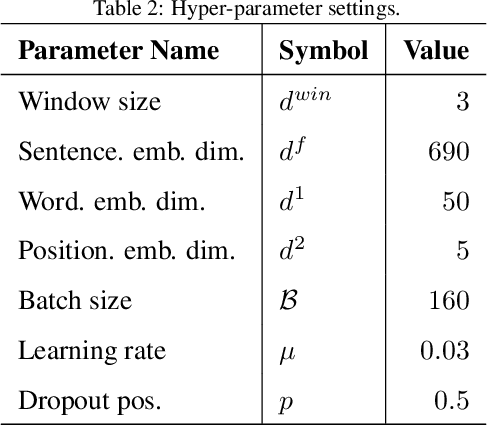 Table 2: Hyper-parameter settings.

| Parameter Name | Symbol | Value |
|---|---|---|
| Window size | $d^{win}$ | 3 |
| Sentence. emb. dim. | $d^{f}$ | 690 |
| Word. emb. dim. | $d^{1}$ | 50 |
| Position. emb. dim. | $d^{2}$ | 5 |
| Batch size | $\mathcal{B}$ | 160 |
| Learning rate | $\mu$ | 0.03 |
| Dropout pos. | $p$ | 0.5 |